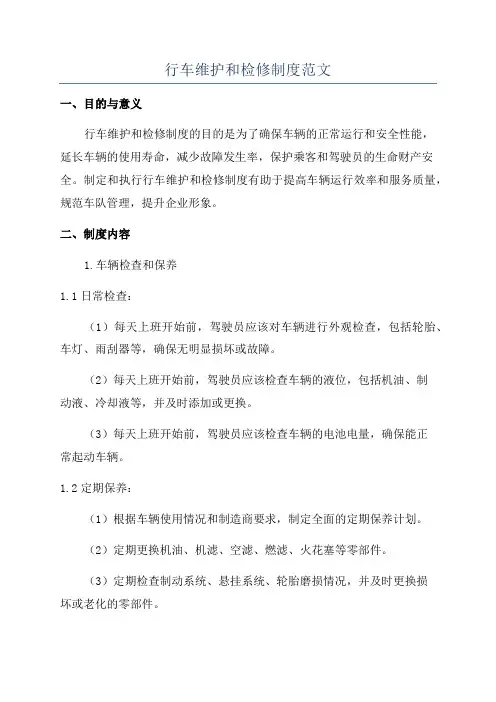 行车维护和检修制度范文

一、目的与意义

行车维护和检修制度的目的是为了确保车辆的正常运行和安全性能，延长车辆的使用寿命，减少故障发生率，保护乘客和驾驶员的生命财产安全。制定和执行行车维护和检修制度有助于提高车辆运行效率和服务质量，规范车队管理，提升企业形象。

二、制度内容

1.车辆检查和保养

1.1 日常检查：

（1）每天上班开始前，驾驶员应该对车辆进行外观检查，包括轮胎、车灯、雨刮器等，确保无明显损坏或故障。

（2）每天上班开始前，驾驶员应该检查车辆的液位，包括机油、制动液、冷却液等，并及时添加或更换。

（3）每天上班开始前，驾驶员应该检查车辆的电池电量，确保能正常起动车辆。

1.2 定期保养：

（1）根据车辆使用情况和制造商要求，制定全面的定期保养计划。

（2）定期更换机油、机滤、空滤、燃滤、火花塞等零部件。

（3）定期检查制动系统、悬挂系统、轮胎磨损情况，并及时更换损坏或老化的零部件。